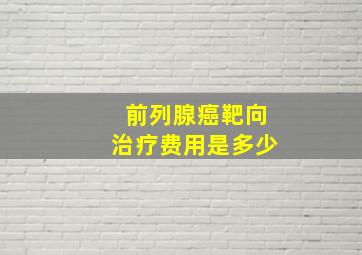 前列腺癌靶向
治疗费用是多少